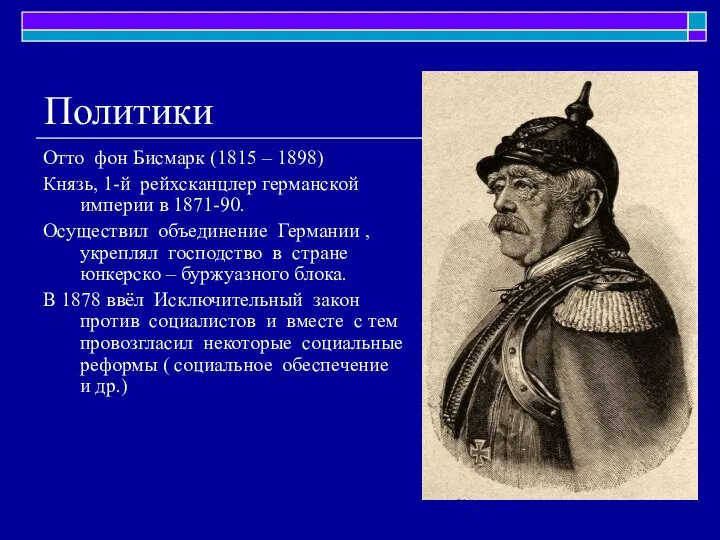 Политики

Отто фон Бисмарк (1815 – 1898)

Князь, 1-й рейхсканцлер германской империи в 1871-90.

Осуществил объединение Германии , укреплял господство в стране юнкерско – буржуазного блока.

В 1878 ввёл Исключительный закон против социалистов и вместе с тем провозгласил некоторые социальные реформы ( социальное обеспечение и др.)